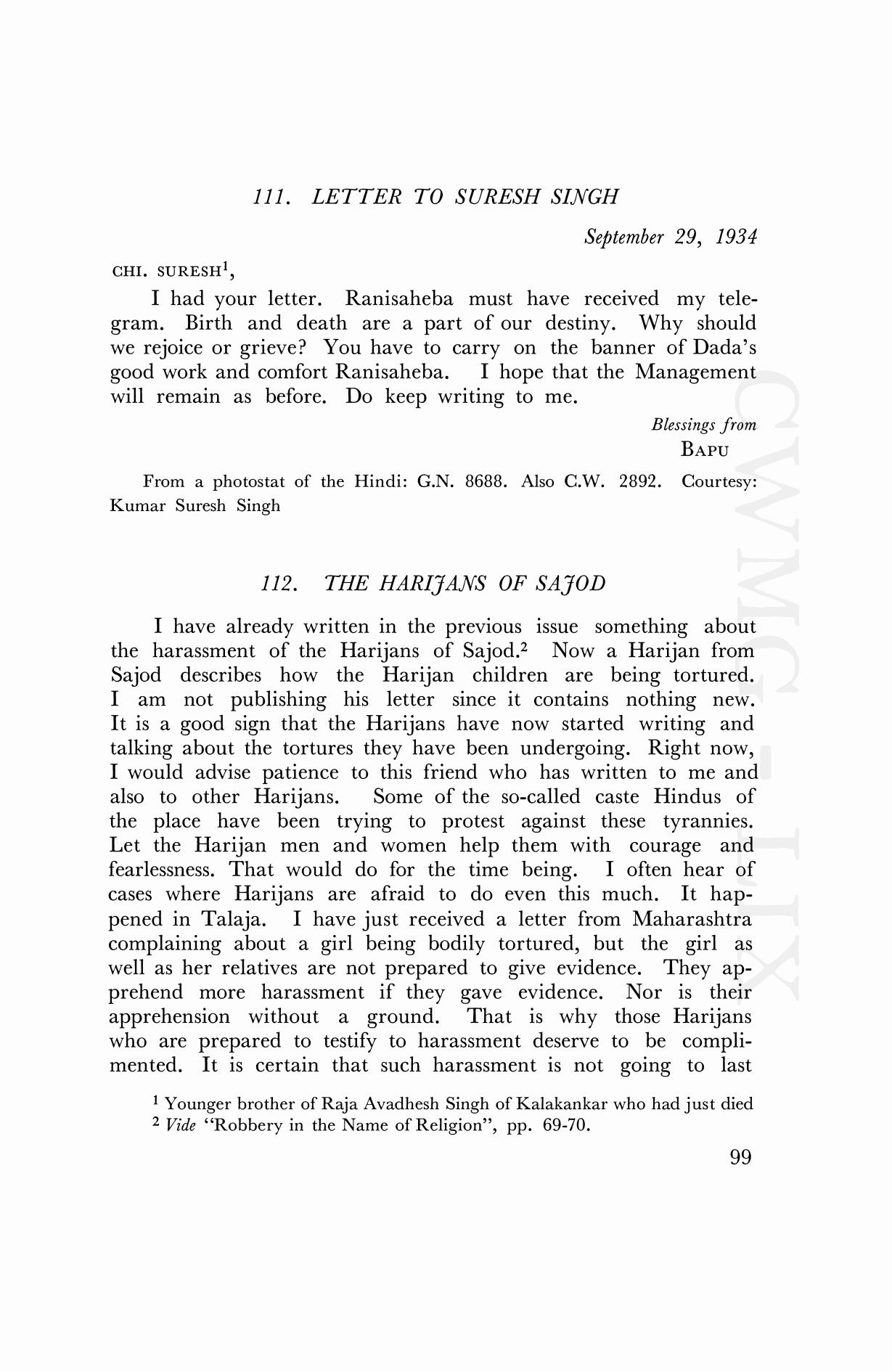 111. LETTER TO SURESH SINGH

September 29, 1934

CHI. SURESH$^1$,

I had your letter. Ranisaheba must have received my telegram. Birth and death are a part of our destiny. Why should we rejoice or grieve? You have to carry on the banner of Dada's good work and comfort Ranisaheba. I hope that the Management will remain as before. Do keep writing to me.

Blessings from
BAPU

From a photostat of the Hindi: G.N. 8688. Also C.W. 2892. Courtesy: Kumar Suresh Singh

112. THE HARIJANS OF SAJOD

I have already written in the previous issue something about the harassment of the Harijans of Sajod.$^2$ Now a Harijan from Sajod describes how the Harijan children are being tortured. I am not publishing his letter since it contains nothing new. It is a good sign that the Harijans have now started writing and talking about the tortures they have been undergoing. Right now, I would advise patience to this friend who has written to me and also to other Harijans. Some of the so-called caste Hindus of the place have been trying to protest against these tyrannies. Let the Harijan men and women help them with courage and fearlessness. That would do for the time being. I often hear of cases where Harijans are afraid to do even this much. It happened in Talaja. I have just received a letter from Maharashtra complaining about a girl being bodily tortured, but the girl as well as her relatives are not prepared to give evidence. They apprehend more harassment if they gave evidence. Nor is their apprehension without a ground. That is why those Harijans who are prepared to testify to harassment deserve to be complimented. It is certain that such harassment is not going to last

$^1$ Younger brother of Raja Avadhesh Singh of Kalakankar who had just died
$^2$ Vide "Robbery in the Name of Religion", pp. 69-70.

99

CWMG-LIX